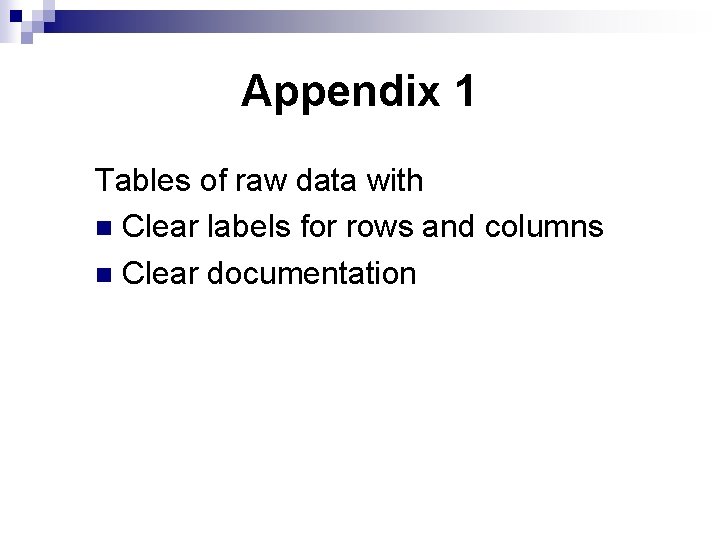 Appendix 1

Tables of raw data with

• Clear labels for rows and columns
• Clear documentation